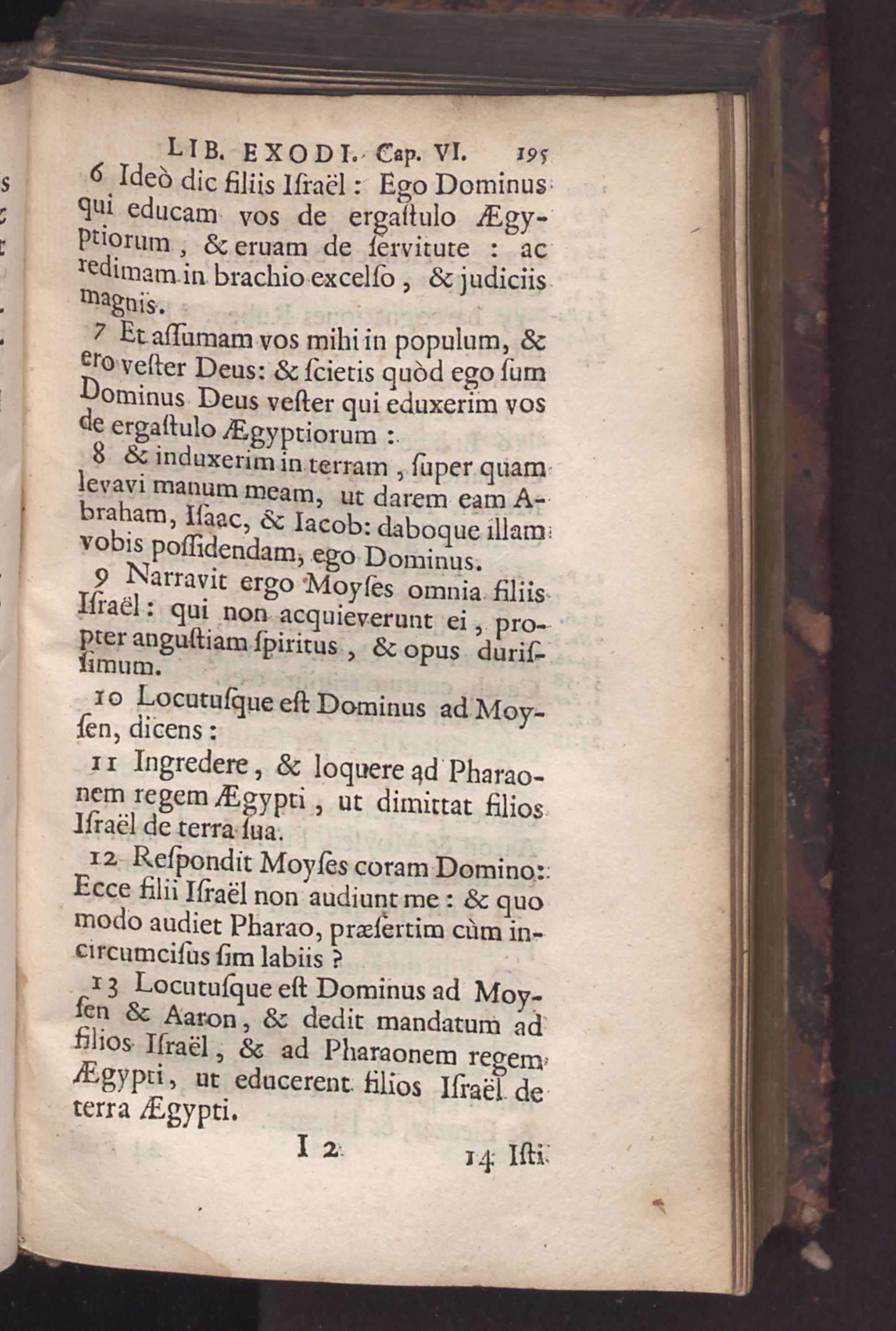 LIB. EXODI. Cap. VI. 195

6 Ideò dic filiis Iſraël: Ego Dominus qui educam vos de ergaſtulo Ægyptiorum, & eruam de ſervitute: ac redimam in brachio excelſo, & judiciis magnis.

7 Et aſſumam vos mihi in populum, & ero veſter Deus: & ſcietis quòd ego ſum Dominus Deus veſter qui eduxerim vos de ergaſtulo Ægyptiorum:

8 & induxerim in terram, ſuper quam levavi manum meam, ut darem eam Abraham, Iſaac, & Iacob: daboque illam vobis poſſidendam, ego Dominus.

9 Narravit ergo Moyſes omnia filiis Iſraël: qui non acquieverunt ei, propter anguſtiam ſpiritus, & opus duriſſimum.

10 Locutuſque eſt Dominus ad Moyſen, dicens:

11 Ingredere, & loquere ad Pharaonem regem Ægypti, ut dimittat filios Iſraël de terra ſua.

12 Reſpondit Moyſes coram Domino: Ecce filii Iſraël non audiunt me: & quo modo audiet Pharao, præſertim cùm incircumciſus ſim labiis?

13 Locutuſque eſt Dominus ad Moyſen & Aaron, & dedit mandatum ad filios Iſraël, & ad Pharaonem regem Ægypti, ut educerent filios Iſraël de terra Ægypti.

I 2 14 Iſti